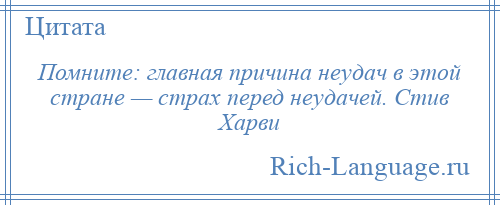 Цитата

Помните: главная причина неудач в этой стране — страх перед неудачей. Стив Харви

Rich-Language.ru